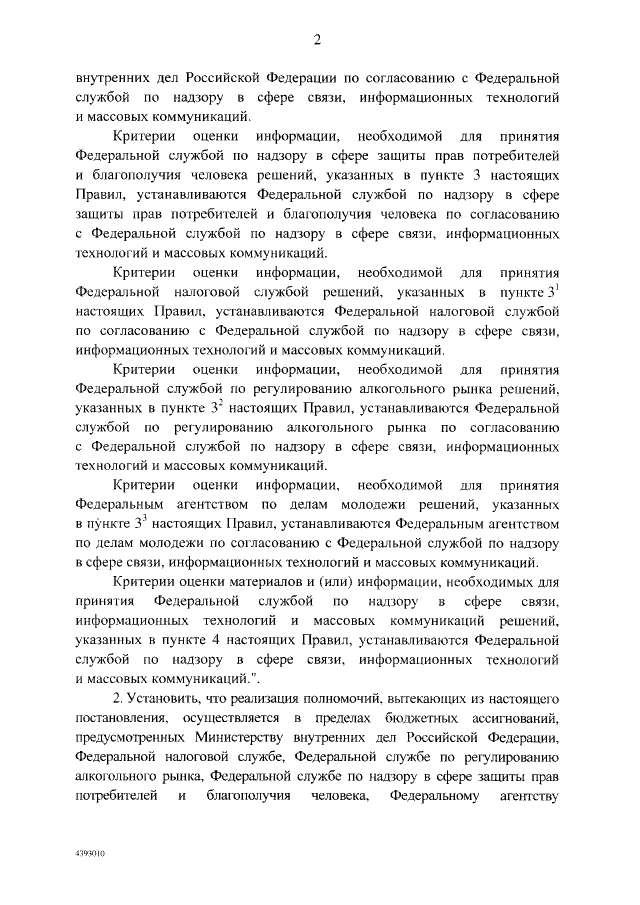 2

внутренних дел Российской Федерации по согласованию с Федеральной службой по надзору в сфере связи, информационных технологий и массовых коммуникаций.

Критерии оценки информации, необходимой для принятия Федеральной службой по надзору в сфере защиты прав потребителей и благополучия человека решений, указанных в пункте 3 настоящих Правил, устанавливаются Федеральной службой по надзору в сфере защиты прав потребителей и благополучия человека по согласованию с Федеральной службой по надзору в сфере связи, информационных технологий и массовых коммуникаций.

Критерии оценки информации, необходимой для принятия Федеральной налоговой службой решений, указанных в пункте $3^1$ настоящих Правил, устанавливаются Федеральной налоговой службой по согласованию с Федеральной службой по надзору в сфере связи, информационных технологий и массовых коммуникаций.

Критерии оценки информации, необходимой для принятия Федеральной службой по регулированию алкогольного рынка решений, указанных в пункте $3^2$ настоящих Правил, устанавливаются Федеральной службой по регулированию алкогольного рынка по согласованию с Федеральной службой по надзору в сфере связи, информационных технологий и массовых коммуникаций.

Критерии оценки информации, необходимой для принятия Федеральным агентством по делам молодежи решений, указанных в пункте $3^3$ настоящих Правил, устанавливаются Федеральным агентством по делам молодежи по согласованию с Федеральной службой по надзору в сфере связи, информационных технологий и массовых коммуникаций.

Критерии оценки материалов и (или) информации, необходимых для принятия Федеральной службой по надзору в сфере связи, информационных технологий и массовых коммуникаций решений, указанных в пункте 4 настоящих Правил, устанавливаются Федеральной службой по надзору в сфере связи, информационных технологий и массовых коммуникаций.".

2. Установить, что реализация полномочий, вытекающих из настоящего постановления, осуществляется в пределах бюджетных ассигнований, предусмотренных Министерству внутренних дел Российской Федерации, Федеральной налоговой службе, Федеральной службе по регулированию алкогольного рынка, Федеральной службе по надзору в сфере защиты прав потребителей и благополучия человека, Федеральному агентству

4393010